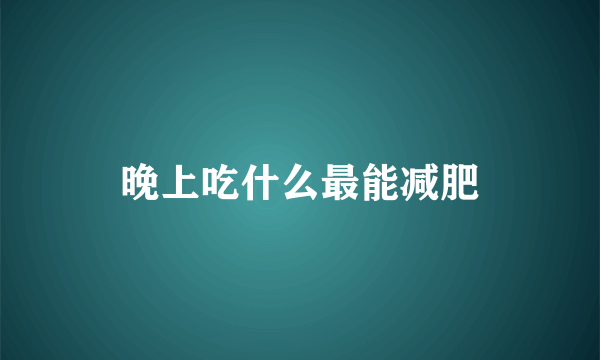 晚上吃什么最能减肥